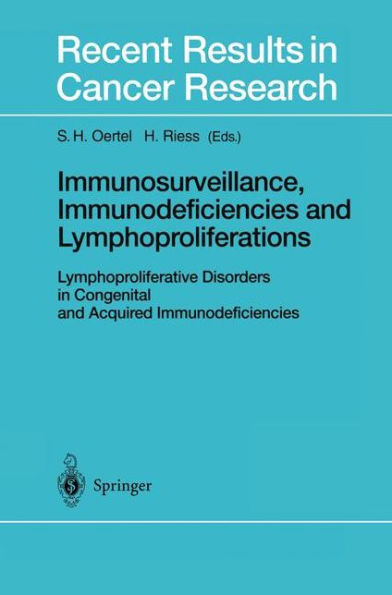 Recent Results in Cancer Research

S. H. Oertel H. Riess (Eds.)

Immunosurveillance, Immunodeficiencies and Lymphoproliferations

Lymphoproliferative Disorders in Congenital and Acquired Immunodeficiencies

Springer